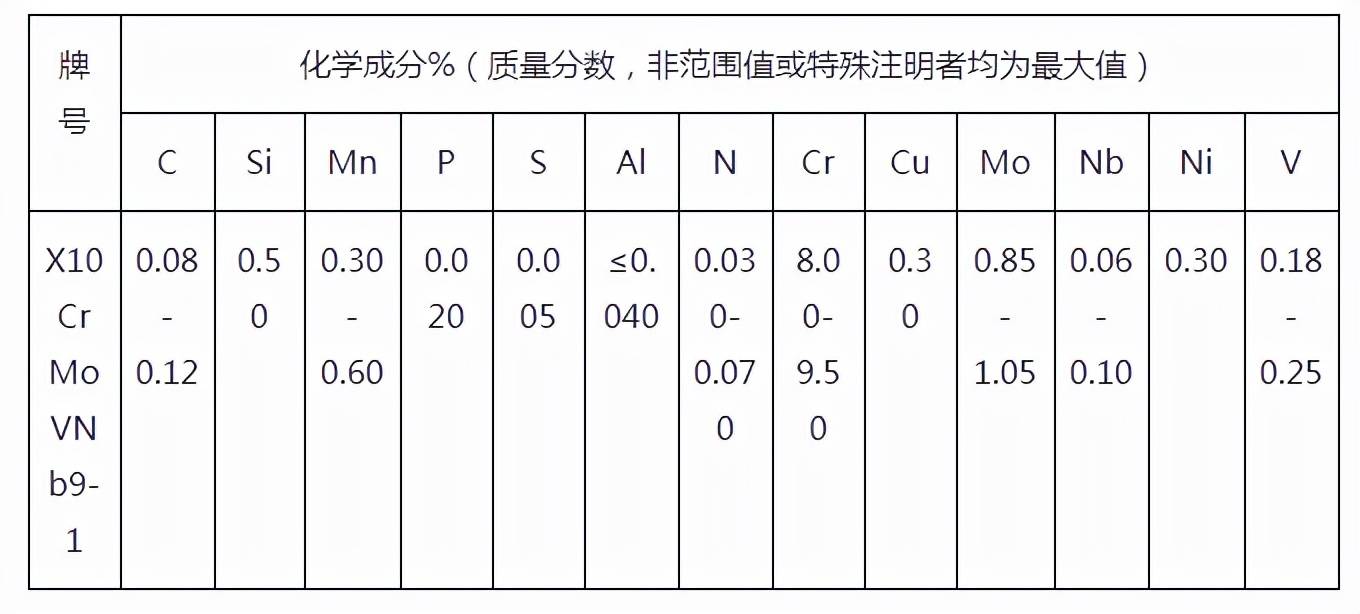 | 牌号 | 化学成分%（质量分数，非范围值或特殊注明者均为最大值） | | | | | | | | | | | | |
|---|---|---|---|---|---|---|---|---|---|---|---|---|---|
| | C | Si | Mn | P | S | Al | N | Cr | Cu | Mo | Nb | Ni | V |
| X10CrMoVNb9-1 | 0.08-0.12 | 0.50 | 0.30-0.60 | 0.020 | 0.005 | ≤0.040 | 0.030-0.070 | 8.00-9.50 | 0.30 | 0.85-1.05 | 0.06-0.10 | 0.30 | 0.18-0.25 |